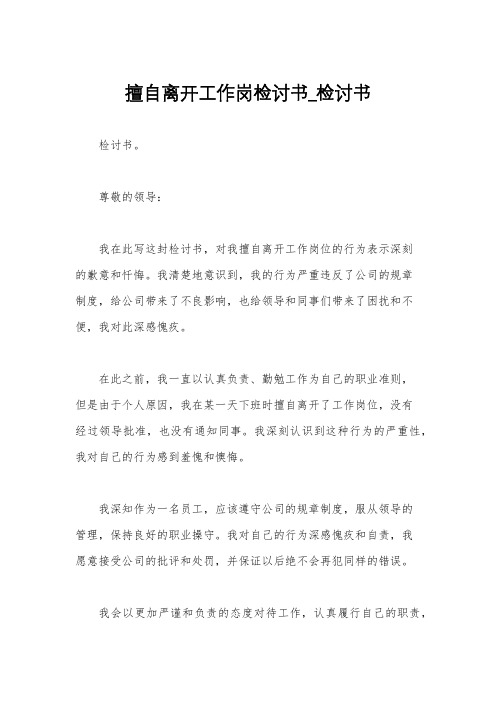 擅自离开工作岗检讨书_检讨书

检讨书。

尊敬的领导：

我在此写这封检讨书，对我擅自离开工作岗位的行为表示深刻的歉意和忏悔。我清楚地意识到，我的行为严重违反了公司的规章制度，给公司带来了不良影响，也给领导和同事们带来了困扰和不便，我对此深感愧疚。

在此之前，我一直以认真负责、勤勉工作为自己的职业准则，但是由于个人原因，我在某一天下班时擅自离开了工作岗位，没有经过领导批准，也没有通知同事。我深刻认识到这种行为的严重性，我对自己的行为感到羞愧和懊悔。

我深知作为一名员工，应该遵守公司的规章制度，服从领导的管理，保持良好的职业操守。我对自己的行为深感愧疚和自责，我愿意接受公司的批评和处罚，并保证以后绝不会再犯同样的错误。

我会以更加严谨和负责的态度对待工作，认真履行自己的职责，